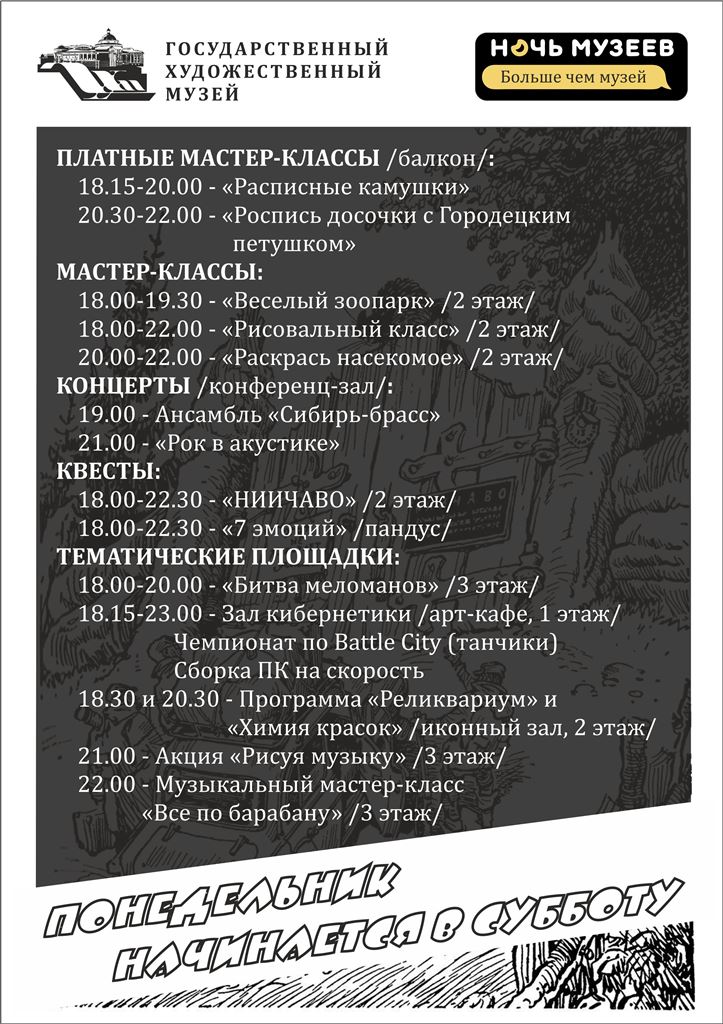 ГОСУДАРСТВЕННЫЙ ХУДОЖЕСТВЕННЫЙ МУЗЕЙ

НОЧЬ МУЗЕЕВ
Больше чем музей

ПЛАТНЫЕ МАСТЕР-КЛАССЫ /балкон/:
18.15-20.00 - «Расписные камушки»
20.30-22.00 - «Роспись досочки с Городецким петушком»
МАСТЕР-КЛАССЫ:
18.00-19.30 - «Веселый зоопарк» /2 этаж/
18.00-22.00 - «Рисовальный класс» /2 этаж/
20.00-22.00 - «Раскрась насекомое» /2 этаж/
КОНЦЕРТЫ /конференц-зал/:
19.00 - Ансамбль «Сибирь-брасс»
21.00 - «Рок в акустике»
КВЕСТЫ:
18.00-22.30 - «НИИЧАВО» /2 этаж/
18.00-22.30 - «7 эмоций» /пандус/
ТЕМАТИЧЕСКИЕ ПЛОЩАДКИ:
18.00-20.00 - «Битва меломанов» /3 этаж/
18.15-23.00 - Зал кибернетики /арт-кафе, 1 этаж/
Чемпионат по Battle City (танчики)
Сборка ПК на скорость
18.30 и 20.30 - Программа «Реликвариум» и «Химия красок» /иконный зал, 2 этаж/
21.00 - Акция «Рисуя музыку» /3 этаж/
22.00 - Музыкальный мастер-класс «Все по барабану» /3 этаж/

ПОНЕДЕЛЬНИК НАЧИНАЕТСЯ В СУББОТУ